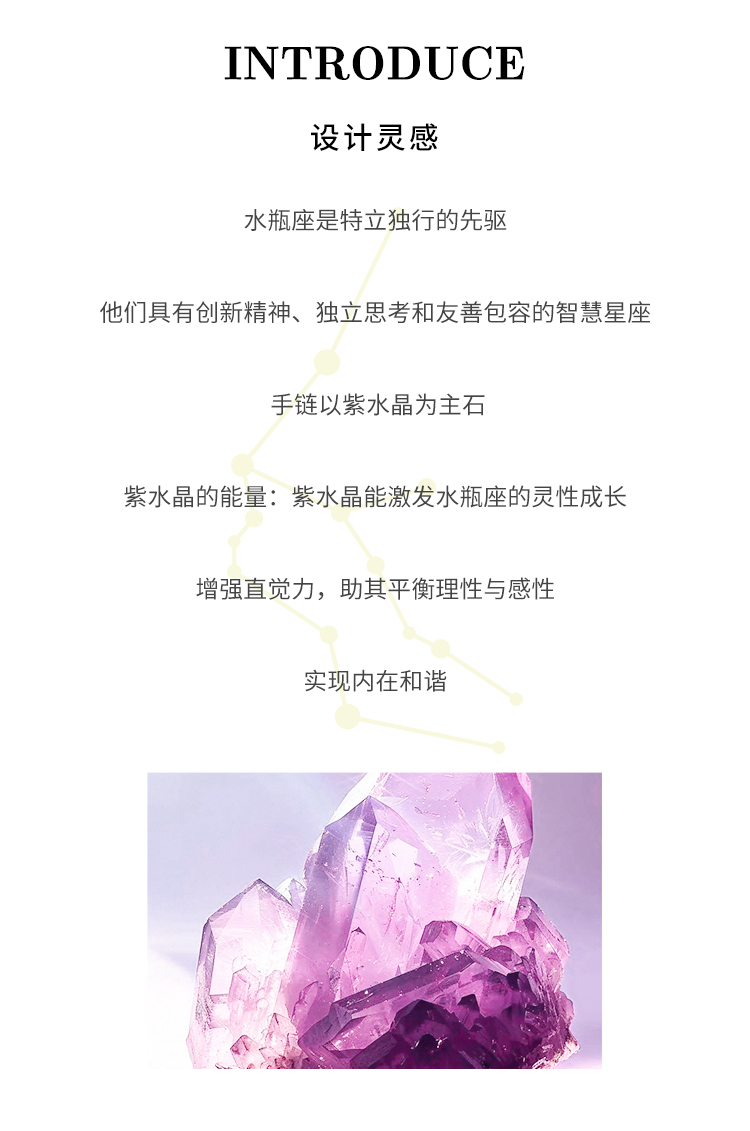 INTRODUCE

设计灵感

水瓶座是特立独行的先驱

他们具有创新精神、独立思考和友善包容的智慧星座

手链以紫水晶为主石

紫水晶的能量：紫水晶能激发水瓶座的灵性成长

增强直觉力，助其平衡理性与感性

实现内在和谐